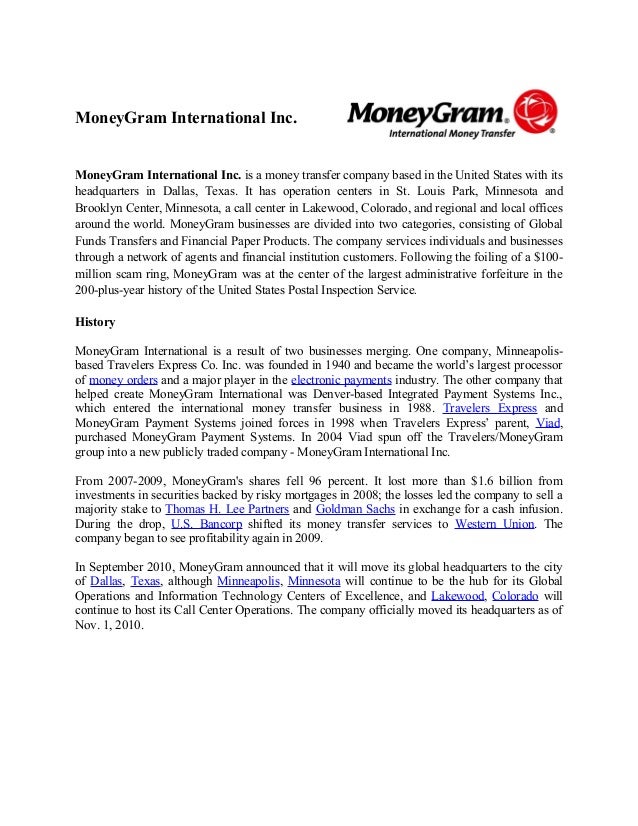 MoneyGram International Inc.

MoneyGram®
International Money Transfer

MoneyGram International Inc. is a money transfer company based in the United States with its headquarters in Dallas, Texas. It has operation centers in St. Louis Park, Minnesota and Brooklyn Center, Minnesota, a call center in Lakewood, Colorado, and regional and local offices around the world. MoneyGram businesses are divided into two categories, consisting of Global Funds Transfers and Financial Paper Products. The company services individuals and businesses through a network of agents and financial institution customers. Following the foiling of a $100-million scam ring, MoneyGram was at the center of the largest administrative forfeiture in the 200-plus-year history of the United States Postal Inspection Service.

History

MoneyGram International is a result of two businesses merging. One company, Minneapolis-based Travelers Express Co. Inc. was founded in 1940 and became the world's largest processor of money orders and a major player in the electronic payments industry. The other company that helped create MoneyGram International was Denver-based Integrated Payment Systems Inc., which entered the international money transfer business in 1988. Travelers Express and MoneyGram Payment Systems joined forces in 1998 when Travelers Express' parent, Viad, purchased MoneyGram Payment Systems. In 2004 Viad spun off the Travelers/MoneyGram group into a new publicly traded company - MoneyGram International Inc.

From 2007-2009, MoneyGram's shares fell 96 percent. It lost more than $1.6 billion from investments in securities backed by risky mortgages in 2008; the losses led the company to sell a majority stake to Thomas H. Lee Partners and Goldman Sachs in exchange for a cash infusion. During the drop, U.S. Bancorp shifted its money transfer services to Western Union. The company began to see profitability again in 2009.

In September 2010, MoneyGram announced that it will move its global headquarters to the city of Dallas, Texas, although Minneapolis, Minnesota will continue to be the hub for its Global Operations and Information Technology Centers of Excellence, and Lakewood, Colorado will continue to host its Call Center Operations. The company officially moved its headquarters as of Nov. 1, 2010.